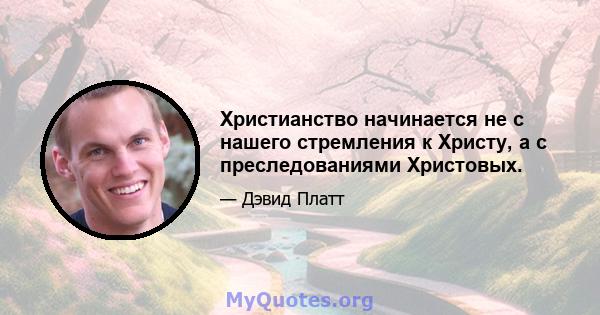 Христианство начинается не с нашего стремления к Христу, а с преследованиями Христовых.

— Дэвид Платт

MyQuotes.org